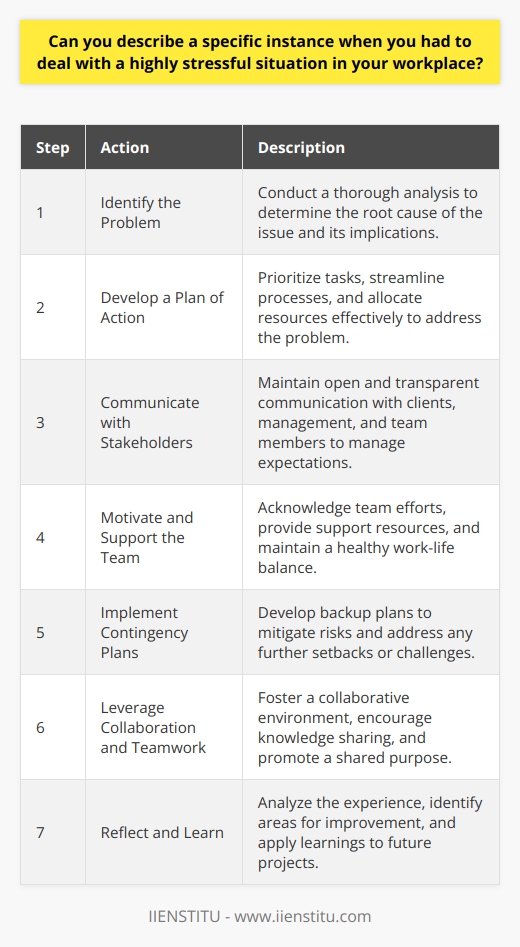 Can you describe a specific instance when you had to deal with a highly stressful situation in your workplace?

| Step | Action | Description |
|---|---|---|
| 1 | Identify the Problem | Conduct a thorough analysis to determine the root cause of the issue and its implications. |
| 2 | Develop a Plan of Action | Prioritize tasks, streamline processes, and allocate resources effectively to address the problem. |
| 3 | Communicate with Stakeholders | Maintain open and transparent communication with clients, management, and team members to manage expectations. |
| 4 | Motivate and Support the Team | Acknowledge team efforts, provide support resources, and maintain a healthy work-life balance. |
| 5 | Implement Contingency Plans | Develop backup plans to mitigate risks and address any further setbacks or challenges. |
| 6 | Leverage Collaboration and Teamwork | Foster a collaborative environment, encourage knowledge sharing, and promote a shared purpose. |
| 7 | Reflect and Learn | Analyze the experience, identify areas for improvement, and apply learnings to future projects. |

IIENSTITU - www.iienstitu.com